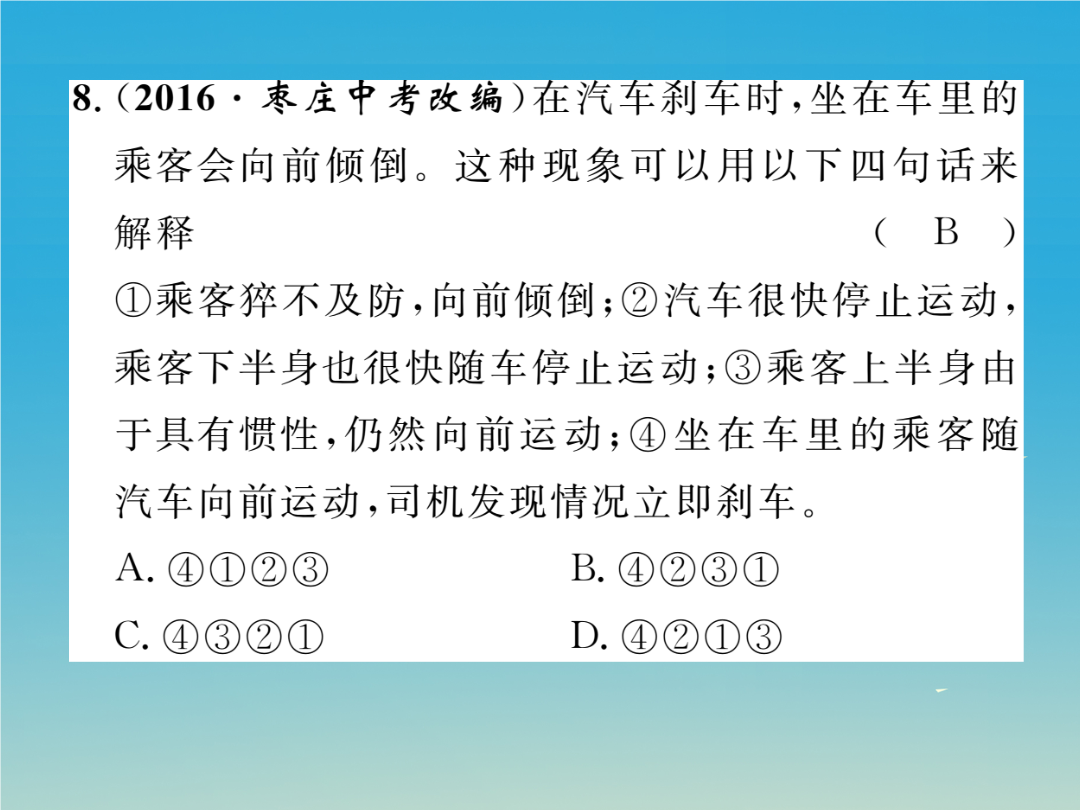 8.(2016·枣庄中考改编)在汽车刹车时,坐在车里的乘客会向前倾倒。这种现象可以用以下四句话来解释 ( B )
①乘客猝不及防,向前倾倒;②汽车很快停止运动,乘客下半身也很快随车停止运动;③乘客上半身由于具有惯性,仍然向前运动;④坐在车里的乘客随汽车向前运动,司机发现情况立即刹车。

A.④①②③ B.④②③①

C.④③②① D.④②①③